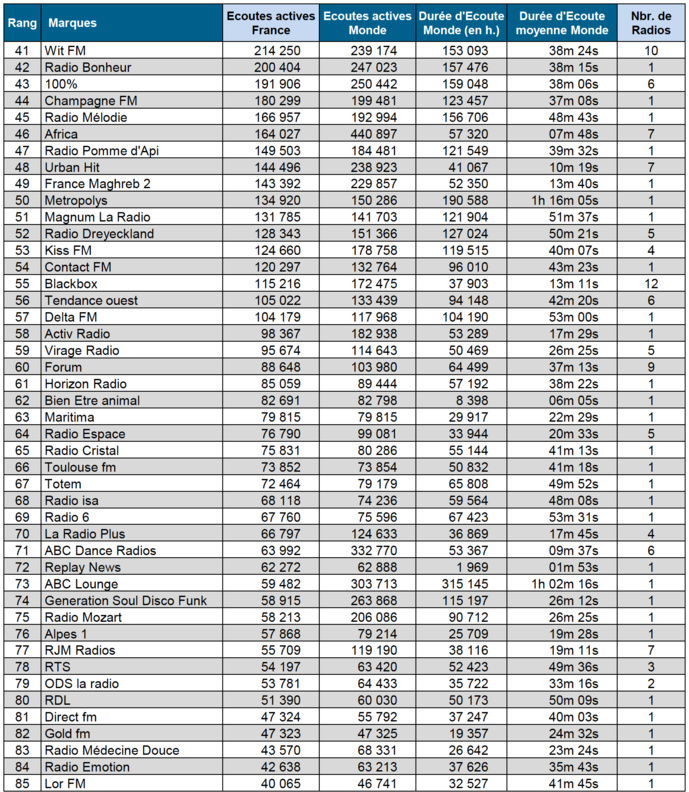 | Rang | Marques | Ecoutes actives France | Ecoutes actives Monde | Durée d'Ecoute Monde (en h.) | Durée d'Ecoute moyenne Monde | Nbr. de Radios |
|---|---|---|---|---|---|---|
| 41 | Wit FM | 214 250 | 239 174 | 153 093 | 38m 24s | 10 |
| 42 | Radio Bonheur | 200 404 | 247 023 | 157 476 | 38m 15s | 1 |
| 43 | 100% | 191 906 | 250 442 | 159 048 | 38m 06s | 6 |
| 44 | Champagne FM | 180 299 | 199 481 | 123 457 | 37m 08s | 1 |
| 45 | Radio Mélodie | 166 957 | 192 994 | 156 706 | 48m 43s | 1 |
| 46 | Africa | 164 027 | 440 897 | 57 320 | 07m 48s | 7 |
| 47 | Radio Pomme d'Api | 149 503 | 184 481 | 121 549 | 39m 32s | 1 |
| 48 | Urban Hit | 144 496 | 238 923 | 41 067 | 10m 19s | 7 |
| 49 | France Maghreb 2 | 143 392 | 229 857 | 52 350 | 13m 40s | 1 |
| 50 | Metropolys | 134 920 | 150 286 | 190 588 | 1h 16m 05s | 1 |
| 51 | Magnum La Radio | 131 785 | 141 703 | 121 904 | 51m 37s | 1 |
| 52 | Radio Dreyeckland | 128 343 | 151 366 | 127 024 | 50m 21s | 5 |
| 53 | Kiss FM | 124 660 | 178 758 | 119 515 | 40m 07s | 4 |
| 54 | Contact FM | 120 297 | 132 764 | 96 010 | 43m 23s | 1 |
| 55 | Blackbox | 115 216 | 172 475 | 37 903 | 13m 11s | 12 |
| 56 | Tendance ouest | 105 022 | 133 439 | 94 148 | 42m 20s | 6 |
| 57 | Delta FM | 104 179 | 117 968 | 104 190 | 53m 00s | 1 |
| 58 | Activ Radio | 98 367 | 182 938 | 53 289 | 17m 29s | 1 |
| 59 | Virage Radio | 95 674 | 114 643 | 50 469 | 26m 25s | 5 |
| 60 | Forum | 88 648 | 103 980 | 64 499 | 37m 13s | 9 |
| 61 | Horizon Radio | 85 059 | 89 444 | 57 192 | 38m 22s | 1 |
| 62 | Bien Etre animal | 82 691 | 82 798 | 8 398 | 06m 05s | 1 |
| 63 | Maritima | 79 815 | 79 815 | 29 917 | 22m 29s | 1 |
| 64 | Radio Espace | 76 790 | 99 081 | 33 944 | 20m 33s | 5 |
| 65 | Radio Cristal | 75 831 | 80 286 | 55 144 | 41m 13s | 1 |
| 66 | Toulouse fm | 73 852 | 73 854 | 50 832 | 41m 18s | 1 |
| 67 | Totem | 72 464 | 79 179 | 65 808 | 49m 52s | 1 |
| 68 | Radio isa | 68 118 | 74 236 | 59 564 | 48m 08s | 1 |
| 69 | Radio 6 | 67 760 | 75 596 | 67 423 | 53m 31s | 1 |
| 70 | La Radio Plus | 66 797 | 124 633 | 36 869 | 17m 45s | 4 |
| 71 | ABC Dance Radios | 63 992 | 332 770 | 53 367 | 09m 37s | 6 |
| 72 | Replay News | 62 272 | 62 888 | 1 969 | 01m 53s | 1 |
| 73 | ABC Lounge | 59 482 | 303 713 | 315 145 | 1h 02m 16s | 1 |
| 74 | Generation Soul Disco Funk | 58 915 | 263 868 | 115 197 | 26m 12s | 1 |
| 75 | Radio Mozart | 58 213 | 206 086 | 90 712 | 26m 25s | 1 |
| 76 | Alpes 1 | 57 868 | 79 214 | 25 709 | 19m 28s | 1 |
| 77 | RJM Radios | 55 709 | 119 190 | 38 116 | 19m 11s | 7 |
| 78 | RTS | 54 197 | 63 420 | 52 423 | 49m 36s | 3 |
| 79 | ODS la radio | 53 781 | 64 433 | 35 722 | 33m 16s | 2 |
| 80 | RDL | 51 390 | 60 030 | 50 173 | 50m 09s | 1 |
| 81 | Direct fm | 47 324 | 55 792 | 37 247 | 40m 03s | 1 |
| 82 | Gold fm | 47 323 | 47 325 | 19 357 | 24m 32s | 1 |
| 83 | Radio Médecine Douce | 43 570 | 68 331 | 26 642 | 23m 24s | 1 |
| 84 | Radio Emotion | 42 638 | 63 213 | 37 626 | 35m 43s | 1 |
| 85 | Lor FM | 40 065 | 46 741 | 32 527 | 41m 45s | 1 |